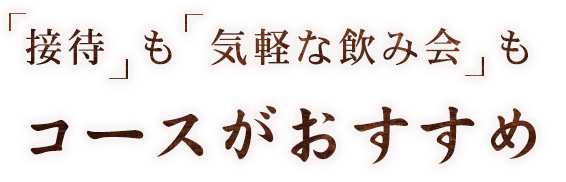 「接待」も「気軽な飲み会」も

コースがおすすめ